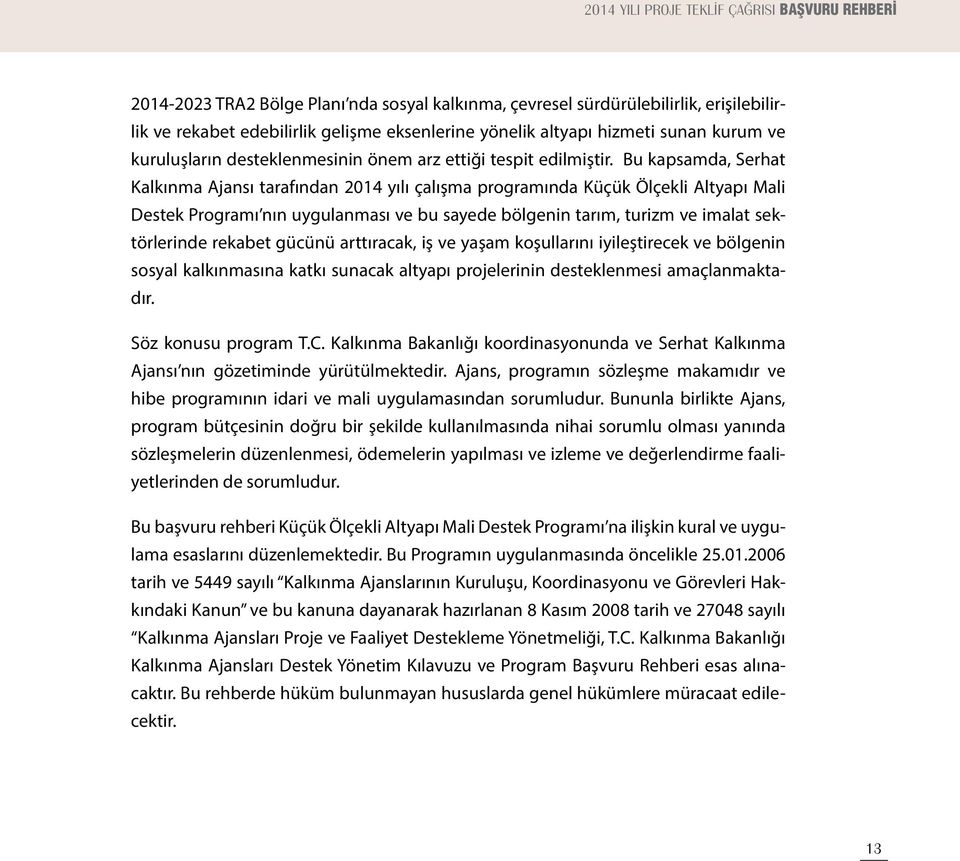 2014 YILI PROJE TEKLİF ÇAĞRISI BAŞVURU REHBERİ

2014-2023 TRA2 Bölge Planı'nda sosyal kalkınma, çevresel sürdürülebilirlik, erişilebilirlik ve rekabet edebilirlik gelişme eksenlerine yönelik altyapı hizmeti sunan kurum ve kuruluşların desteklenmesinin önem arz ettiği tespit edilmiştir. Bu kapsamda, Serhat Kalkınma Ajansı tarafından 2014 yılı çalışma programında Küçük Ölçekli Altyapı Mali Destek Programı'nın uygulanması ve bu sayede bölgenin tarım, turizm ve imalat sektörlerinde rekabet gücünü arttıracak, iş ve yaşam koşullarını iyileştirecek ve bölgenin sosyal kalkınmasına katkı sunacak altyapı projelerinin desteklenmesi amaçlanmaktadır.

Söz konusu program T.C. Kalkınma Bakanlığı koordinasyonunda ve Serhat Kalkınma Ajansı'nın gözetiminde yürütülmektedir. Ajans, programın sözleşme makamıdır ve hibe programının idari ve mali uygulamasından sorumludur. Bununla birlikte Ajans, program bütçesinin doğru bir şekilde kullanılmasında nihai sorumlu olması yanında sözleşmelerin düzenlenmesi, ödemelerin yapılması ve izleme ve değerlendirme faaliyetlerinden de sorumludur.

Bu başvuru rehberi Küçük Ölçekli Altyapı Mali Destek Programı'na ilişkin kural ve uygulama esaslarını düzenlemektedir. Bu Programın uygulanmasında öncelikle 25.01.2006 tarih ve 5449 sayılı "Kalkınma Ajanslarının Kuruluşu, Koordinasyonu ve Görevleri Hakkındaki Kanun" ve bu kanuna dayanarak hazırlanan 8 Kasım 2008 tarih ve 27048 sayılı "Kalkınma Ajansları Proje ve Faaliyet Destekleme Yönetmeliği, T.C. Kalkınma Bakanlığı Kalkınma Ajansları Destek Yönetim Kılavuzu ve Program Başvuru Rehberi esas alınacaktır. Bu rehberde hüküm bulunmayan hususlarda genel hükümlere müracaat edilecektir.

13